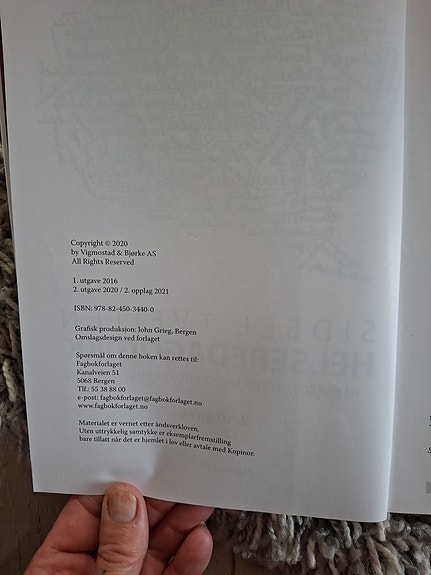 Copyright © 2020
by Vigmostad & Bjørke AS
All Rights Reserved

1. utgave 2016
2. utgave 2020 / 2. opplag 2021

ISBN: 978-82-450-3440-0

Grafisk produksjon: John Grieg, Bergen
Omslagsdesign ved forlaget

Spørsmål om denne boken kan rettes til:
Fagbokforlaget
Kanalveien 51
5068 Bergen
Tlf.: 55 38 88 00
e-post: fagbokforlaget@fagbokforlaget.no
www.fagbokforlaget.no

Materialet er vernet etter åndsverkloven.
Uten uttrykkelig samtykke er eksemplarfremstilling bare tillatt når det er hjemlet i lov eller avtale med Kopinor.